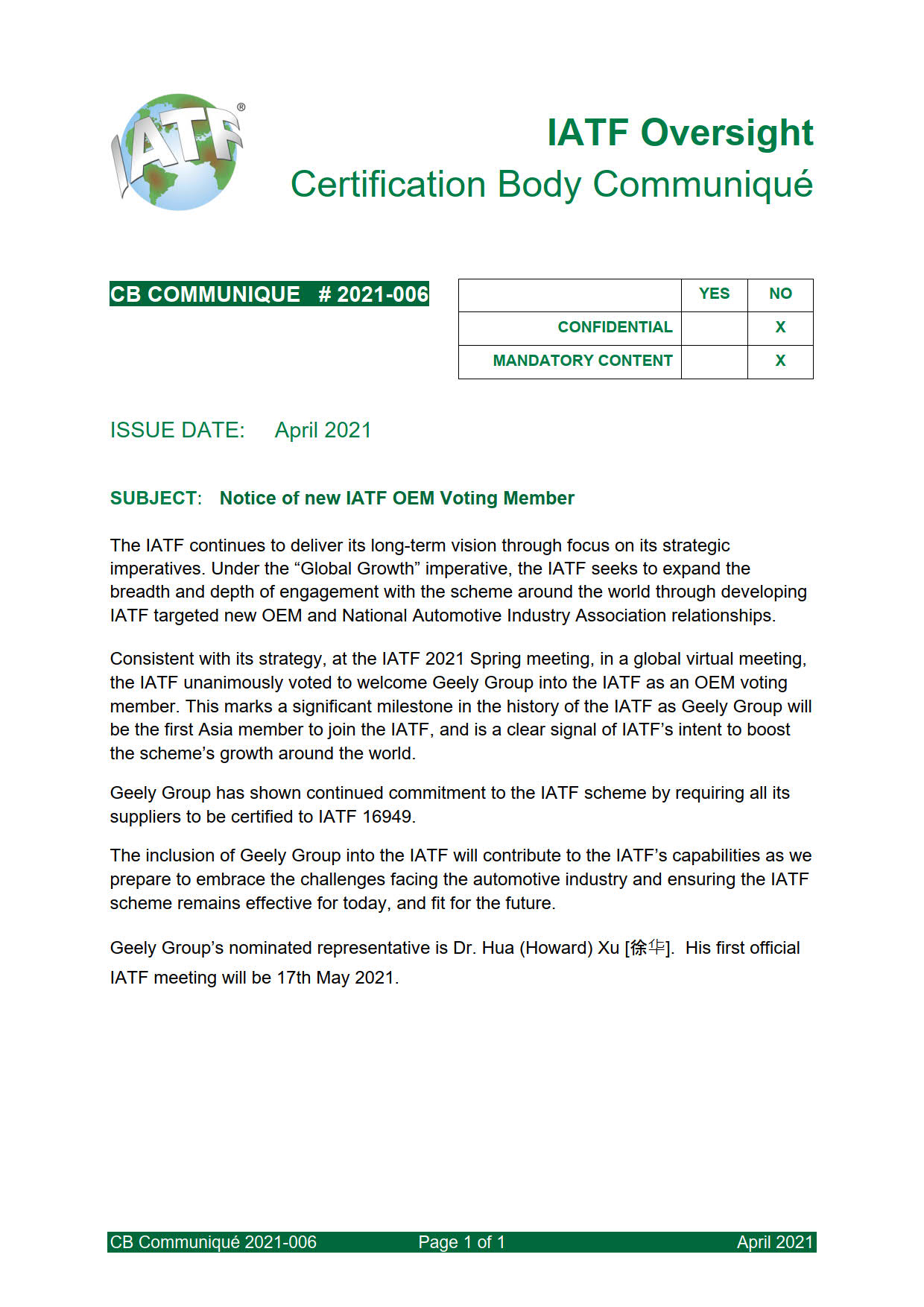 IATF®

IATF Oversight
Certification Body Communiqué

CB COMMUNIQUE # 2021-006

| | YES | NO |
|---|---|---|
| CONFIDENTIAL | | X |
| MANDATORY CONTENT | | X |

ISSUE DATE: April 2021

SUBJECT: Notice of new IATF OEM Voting Member

The IATF continues to deliver its long-term vision through focus on its strategic imperatives. Under the “Global Growth” imperative, the IATF seeks to expand the breadth and depth of engagement with the scheme around the world through developing IATF targeted new OEM and National Automotive Industry Association relationships.

Consistent with its strategy, at the IATF 2021 Spring meeting, in a global virtual meeting, the IATF unanimously voted to welcome Geely Group into the IATF as an OEM voting member. This marks a significant milestone in the history of the IATF as Geely Group will be the first Asia member to join the IATF, and is a clear signal of IATF’s intent to boost the scheme’s growth around the world.

Geely Group has shown continued commitment to the IATF scheme by requiring all its suppliers to be certified to IATF 16949.

The inclusion of Geely Group into the IATF will contribute to the IATF’s capabilities as we prepare to embrace the challenges facing the automotive industry and ensuring the IATF scheme remains effective for today, and fit for the future.

Geely Group’s nominated representative is Dr. Hua (Howard) Xu [徐华]. His first official IATF meeting will be 17th May 2021.

CB Communiqué 2021-006 Page 1 of 1 April 2021